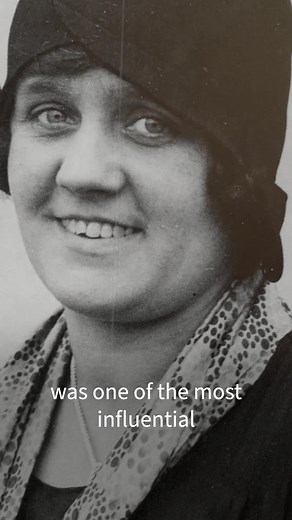 was one of the most influential